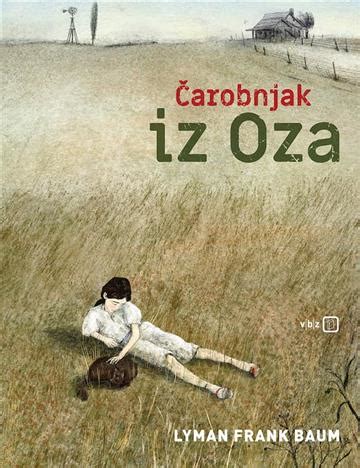 Čarobnjak
iz Oza

v|b|z

LYMAN FRANK BAUM